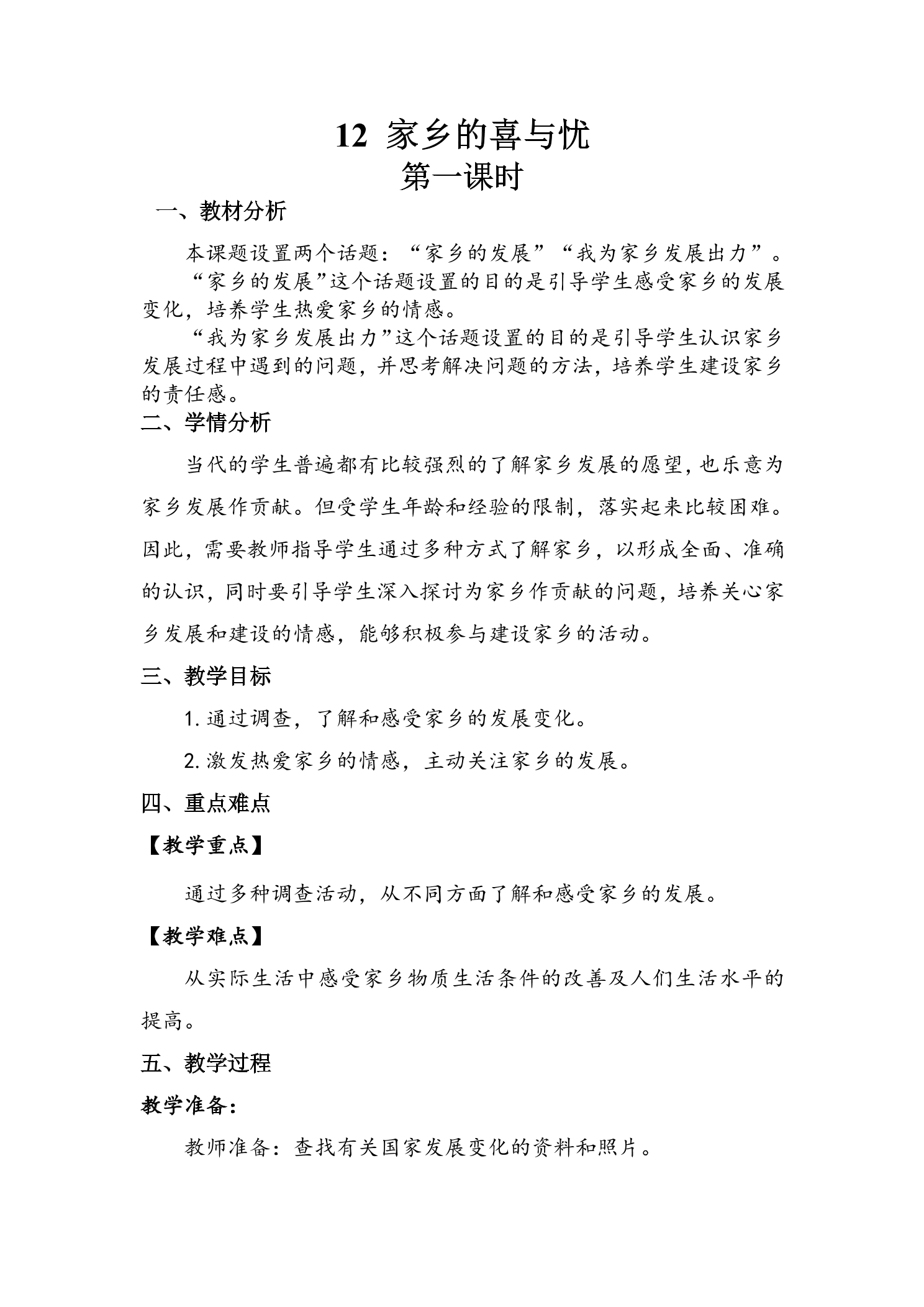 12 家乡的喜与忧
第一课时

一、教材分析

本课题设置两个话题：“家乡的发展”“我为家乡发展出力”。

“家乡的发展”这个话题设置的目的是引导学生感受家乡的发展变化，培养学生热爱家乡的情感。

“我为家乡发展出力”这个话题设置的目的是引导学生认识家乡发展过程中遇到的问题，并思考解决问题的方法，培养学生建设家乡的责任感。

二、学情分析

当代的学生普遍都有比较强烈的了解家乡发展的愿望，也乐意为家乡发展作贡献。但受学生年龄和经验的限制，落实起来比较困难。因此，需要教师指导学生通过多种方式了解家乡，以形成全面、准确的认识，同时要引导学生深入探讨为家乡作贡献的问题，培养关心家乡发展和建设的情感，能够积极参与建设家乡的活动。

三、教学目标

1.通过调查，了解和感受家乡的发展变化。

2.激发热爱家乡的情感，主动关注家乡的发展。

四、重点难点

【教学重点】

通过多种调查活动，从不同方面了解和感受家乡的发展。

【教学难点】

从实际生活中感受家乡物质生活条件的改善及人们生活水平的提高。

五、教学过程

教学准备：

教师准备：查找有关国家发展变化的资料和照片。